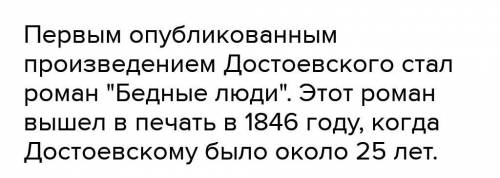 Первым опубликованным произведением Достоевского стал роман "Бедные люди". Этот роман вышел в печать в 1846 году, когда Достоевскому было около 25 лет.